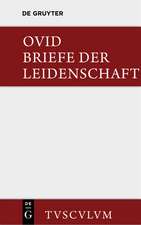 DE GRUYTER

OVID
BRIEFE DER
LEIDENSCHAFT

DE
G

TVSCVLVM